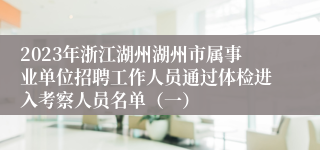 2023年浙江湖州湖州市属事业单位招聘工作人员通过体检进入考察人员名单（一）